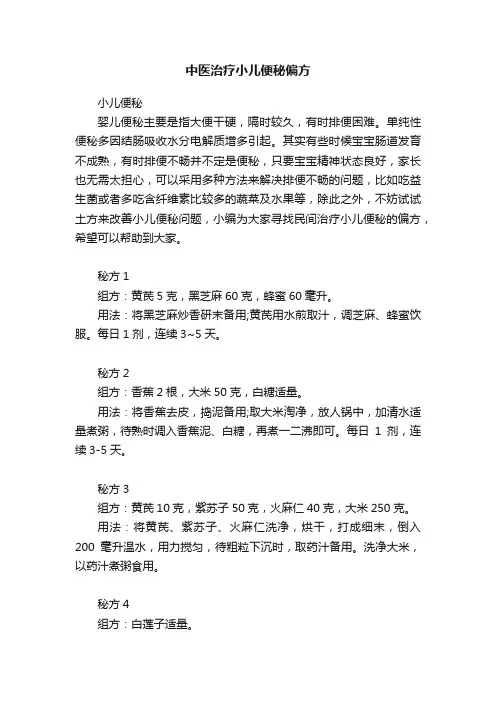 中医治疗小儿便秘偏方

小儿便秘

婴儿便秘主要是指大便干硬，隔时较久，有时排便困难。单纯性便秘多因结肠吸收水分电解质增多引起。其实有些时候宝宝肠道发育不成熟，有时排便不畅并不定是便秘，只要宝宝精神状态良好，家长也无需太担心，可以采用多种方法来解决排便不畅的问题，比如吃益生菌或者多吃含纤维素比较多的蔬菜及水果等，除此之外，不妨试试土方来改善小儿便秘问题，小编为大家寻找民间治疗小儿便秘的偏方，希望可以帮助到大家。

秘方 1

组方：黄芪 5 克，黑芝麻 60 克，蜂蜜 60 毫升。

用法：将黑芝麻炒香研末备用;黄芪用水煎取汁，调芝麻、蜂蜜饮服。每日 1 剂，连续 3~5 天。

秘方 2

组方：香蕉 2 根，大米 50 克，白糖适量。

用法：将香蕉去皮，捣泥备用;取大米淘净，放人锅中，加清水适量煮粥，待熟时调入香蕉泥、白糖，再煮一二沸即可。每日 1 剂，连续 3-5 天。

秘方 3

组方：黄芪 10 克，紫苏子 50 克，火麻仁 40 克，大米 250 克。

用法：将黄芪、紫苏子、火麻仁洗净，烘干，打成细末，倒入 200 毫升温水，用力搅匀，待粗粒下沉时，取药汁备用。洗净大米，以药汁煮粥食用。

秘方 4

组方：白莲子适量。